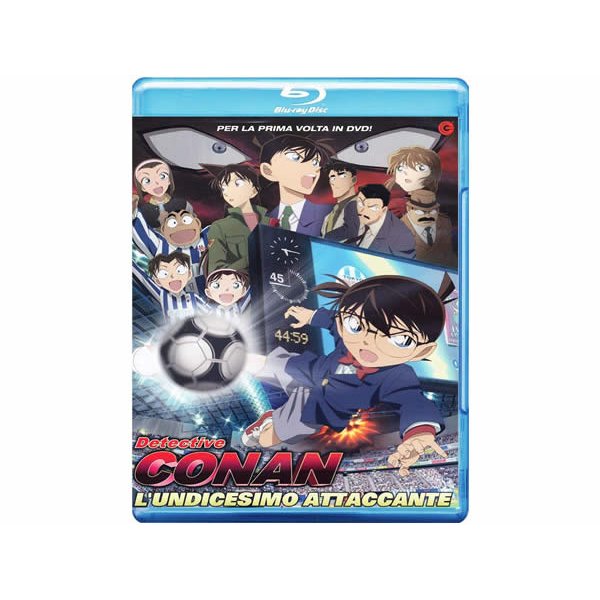 Blu-ray Disc

PER LA PRIMA VOLTA IN DVD!

45

44:59

Detective
CONAN
L'UNDICESIMO ATTACCANTE